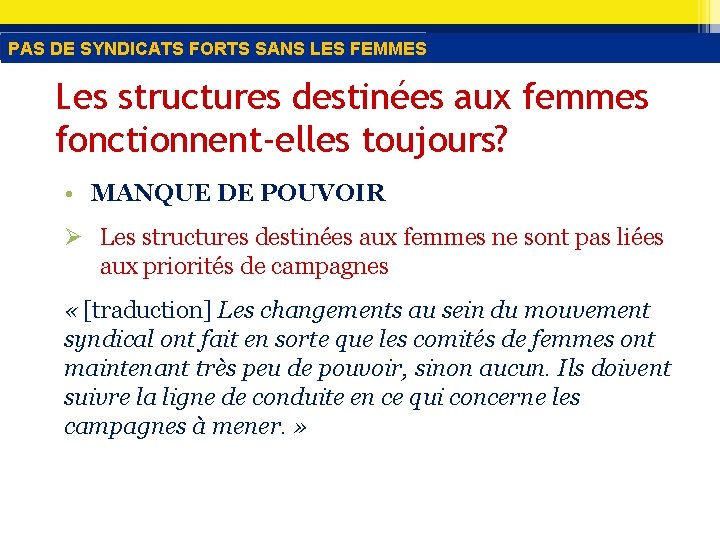 PAS DE SYNDICATS FORTS SANS LES FEMMES

Les structures destinées aux femmes fonctionnent-elles toujours?

• MANQUE DE POUVOIR

➢ Les structures destinées aux femmes ne sont pas liées aux priorités de campagnes

« [traduction] Les changements au sein du mouvement syndical ont fait en sorte que les comités de femmes ont maintenant très peu de pouvoir, sinon aucun. Ils doivent suivre la ligne de conduite en ce qui concerne les campagnes à mener. »